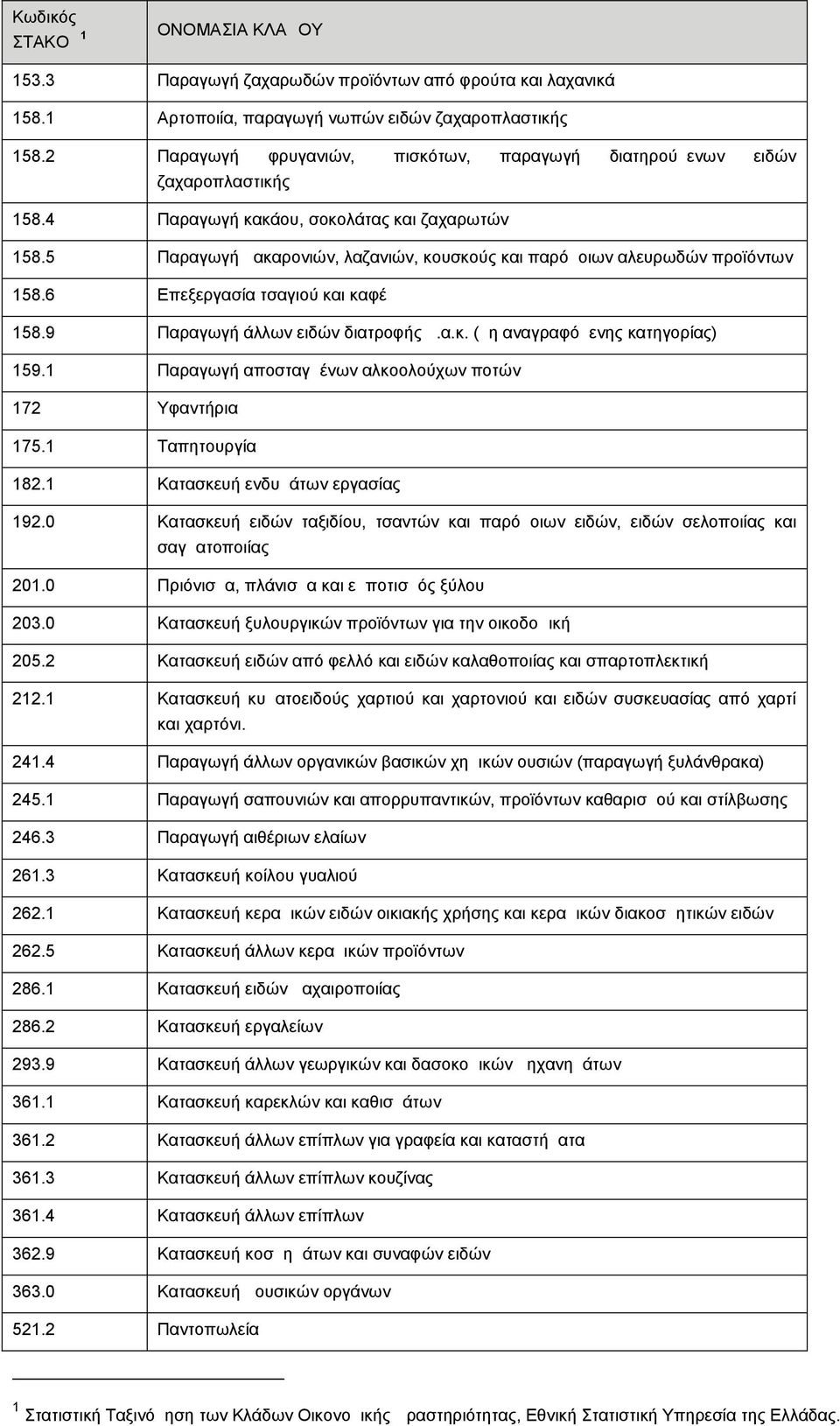 | Κωδικός ΣΤΑΚΟ $^1$ | ΟΝΟΜΑΣΙΑ ΚΛΑ ΟΥ |
|---|---|
| 153.3 | Παραγωγή ζαχαρωδών προϊόντων από φρούτα και λαχανικά |
| 158.1 | Αρτοποιία, παραγωγή νωπών ειδών ζαχαροπλαστικής |
| 158.2 | Παραγωγή φρυγανιών, πισκότων, παραγωγή διατηρού ενων ειδών ζαχαροπλαστικής |
| 158.4 | Παραγωγή κακάου, σοκολάτας και ζαχαρωτών |
| 158.5 | Παραγωγή ακαρονιών, λαζανιών, κουσκούς και παρό οιων αλευρωδών προϊόντων |
| 158.6 | Επεξεργασία τσαγιού και καφέ |
| 158.9 | Παραγωγή άλλων ειδών διατροφής .α.κ. ( η αναγραφό ενης κατηγορίας) |
| 159.1 | Παραγωγή αποσταγ ένων αλκοολούχων ποτών |
| 172 | Υφαντήρια |
| 175.1 | Ταπητουργία |
| 182.1 | Κατασκευή ενδυ άτων εργασίας |
| 192.0 | Κατασκευή ειδών ταξιδίου, τσαντών και παρό οιων ειδών, ειδών σελοποιίας και σαγ ατοποιίας |
| 201.0 | Πριόνισ α, πλάνισ α και ε ποτισ ός ξύλου |
| 203.0 | Κατασκευή ξυλουργικών προϊόντων για την οικοδο ική |
| 205.2 | Κατασκευή ειδών από φελλό και ειδών καλαθοποιίας και σπαρτοπλεκτική |
| 212.1 | Κατασκευή κυ ατοειδούς χαρτιού και χαρτονιού και ειδών συσκευασίας από χαρτί και χαρτόνι. |
| 241.4 | Παραγωγή άλλων οργανικών βασικών χη ικών ουσιών (παραγωγή ξυλάνθρακα) |
| 245.1 | Παραγωγή σαπουνιών και απορρυπαντικών, προϊόντων καθαρισ ού και στίλβωσης |
| 246.3 | Παραγωγή αιθέριων ελαίων |
| 261.3 | Κατασκευή κοίλου γυαλιού |
| 262.1 | Κατασκευή κερα ικών ειδών οικιακής χρήσης και κερα ικών διακοσ ητικών ειδών |
| 262.5 | Κατασκευή άλλων κερα ικών προϊόντων |
| 286.1 | Κατασκευή ειδών αχαιροποιίας |
| 286.2 | Κατασκευή εργαλείων |
| 293.9 | Κατασκευή άλλων γεωργικών και δασοκο ικών ηχανη άτων |
| 361.1 | Κατασκευή καρεκλών και καθισ άτων |
| 361.2 | Κατασκευή άλλων επίπλων για γραφεία και καταστή ατα |
| 361.3 | Κατασκευή άλλων επίπλων κουζίνας |
| 361.4 | Κατασκευή άλλων επίπλων |
| 362.9 | Κατασκευή κοσ η άτων και συναφών ειδών |
| 363.0 | Κατασκευή ουσικών οργάνων |
| 521.2 | Παντοπωλεία |

$^1$ Στατιστική Ταξινό ηση των Κλάδων Οικονο ικής ραστηριότητας, Εθνική Στατιστική Υπηρεσία της Ελλάδας.